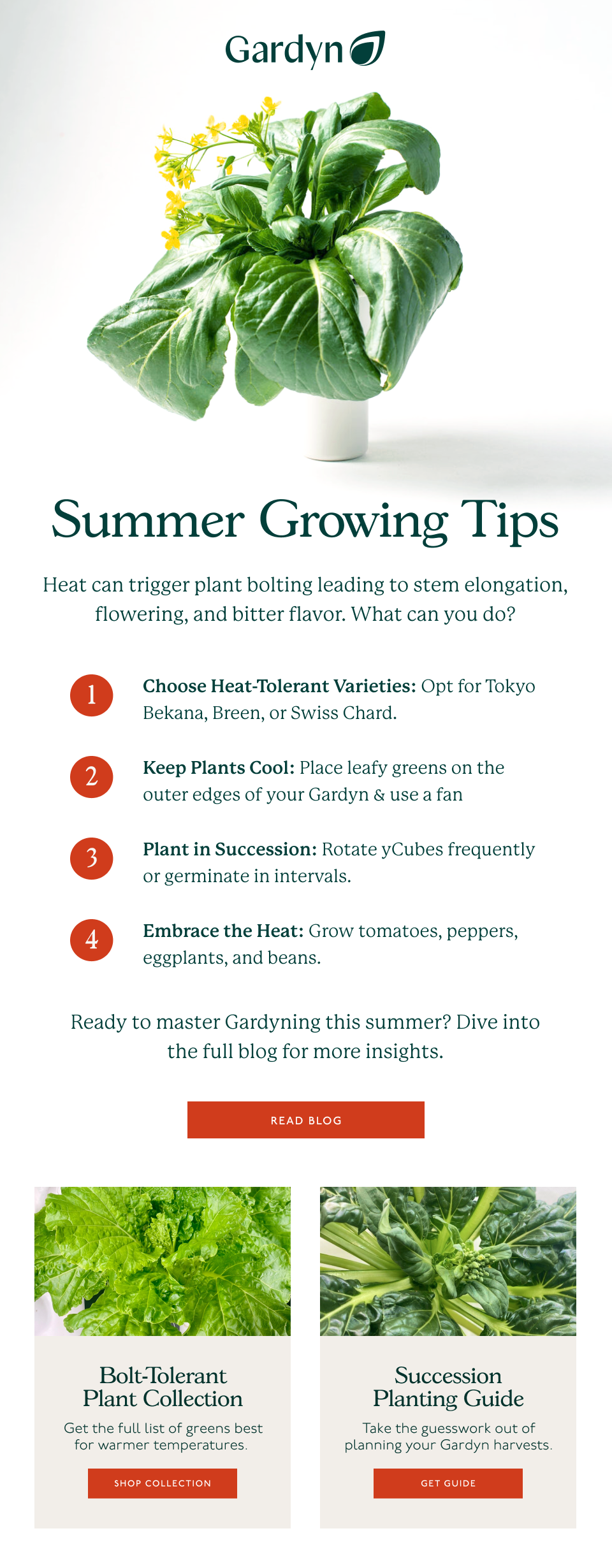 Gardyn

Summer Growing Tips

Heat can trigger plant bolting leading to stem elongation, flowering, and bitter flavor. What can you do?

1 Choose Heat-Tolerant Varieties: Opt for Tokyo Bekana, Breen, or Swiss Chard.

2 Keep Plants Cool: Place leafy greens on the outer edges of your Gardyn & use a fan

3 Plant in Succession: Rotate yCubes frequently or germinate in intervals.

4 Embrace the Heat: Grow tomatoes, peppers, eggplants, and beans.

Ready to master Gardyning this summer? Dive into the full blog for more insights.

READ BLOG

Bolt-Tolerant Plant Collection

Get the full list of greens best for warmer temperatures.

SHOP COLLECTION

Succession Planting Guide

Take the guesswork out of planning your Gardyn harvests.

GET GUIDE